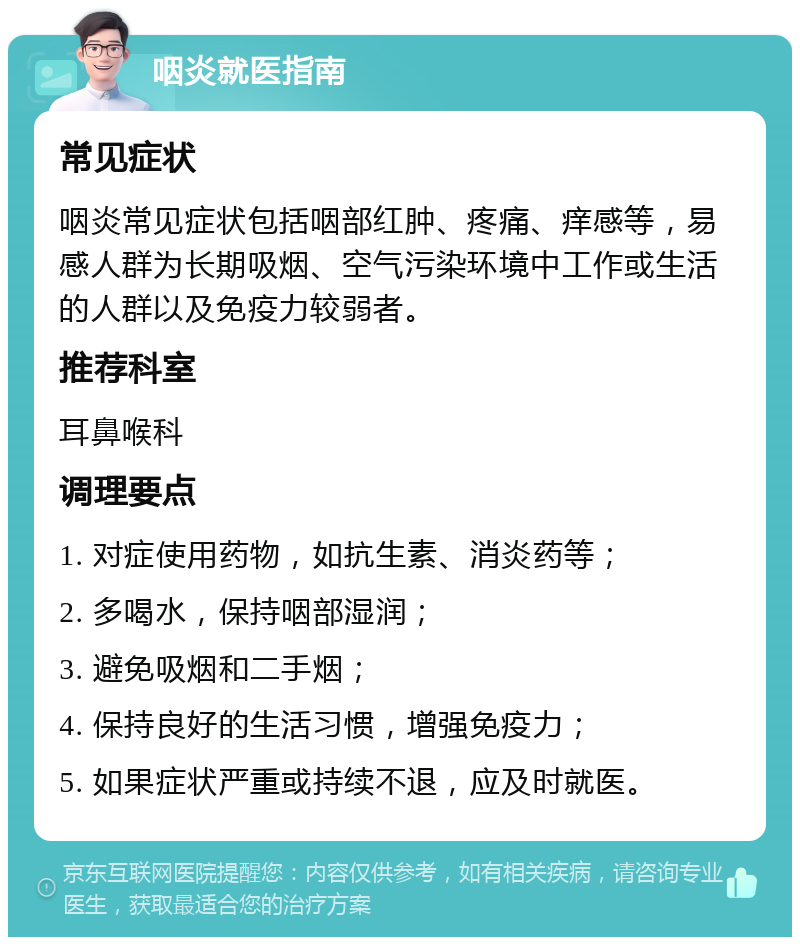 咽炎就医指南

常见症状

咽炎常见症状包括咽部红肿、疼痛、痒感等，易感人群为长期吸烟、空气污染环境中工作或生活的人群以及免疫力较弱者。

推荐科室

耳鼻喉科

调理要点

1. 对症使用药物，如抗生素、消炎药等；

2. 多喝水，保持咽部湿润；

3. 避免吸烟和二手烟；

4. 保持良好的生活习惯，增强免疫力；

5. 如果症状严重或持续不退，应及时就医。

京东互联网医院提醒您：内容仅供参考，如有相关疾病，请咨询专业医生，获取最适合您的治疗方案